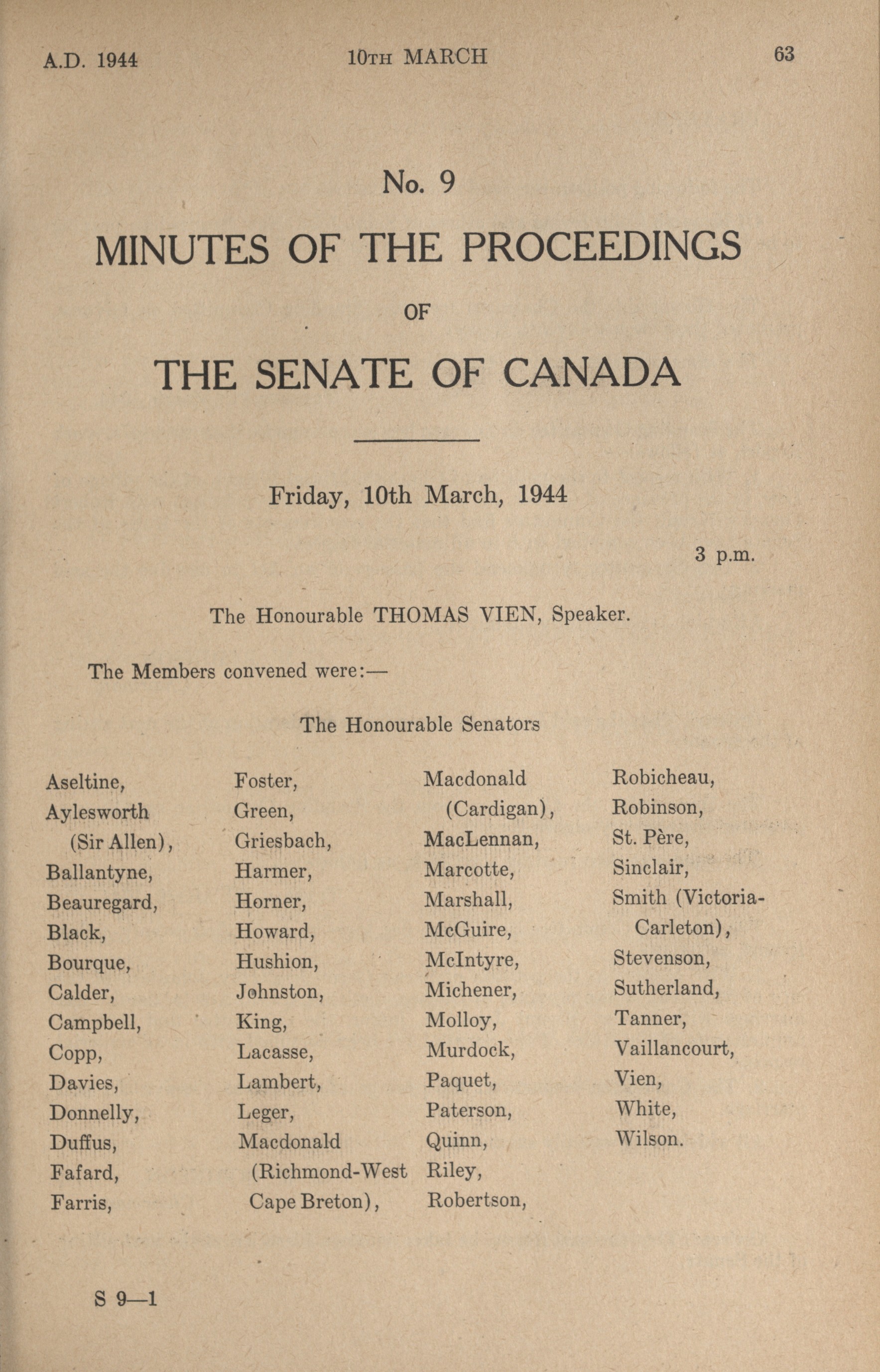 A.D. 1944 10TH MARCH 63

No. 9

MINUTES OF THE PROCEEDINGS

OF

THE SENATE OF CANADA

Friday, 10th March, 1944

3 p.m.

The Honourable THOMAS VIEN, Speaker.

The Members convened were:—

The Honourable Senators

Aseltine,
Aylesworth (Sir Allen),
Ballantyne,
Beauregard,
Black,
Bourque,
Calder,
Campbell,
Copp,
Davies,
Donnelly,
Duffus,
Fafard,
Farris,

Foster,
Green,
Griesbach,
Harmer,
Horner,
Howard,
Hushion,
Johnston,
King,
Lacasse,
Lambert,
Leger,
Macdonald (Richmond-West Cape Breton),

Macdonald (Cardigan),
MacLennan,
Marcotte,
Marshall,
McGuire,
McIntyre,
Michener,
Molloy,
Murdock,
Paquet,
Paterson,
Quinn,
Riley,
Robertson,

Robicheau,
Robinson,
St. Père,
Sinclair,
Smith (Victoria-Carleton),
Stevenson,
Sutherland,
Tanner,
Vaillancourt,
Vien,
White,
Wilson.

S 9—1